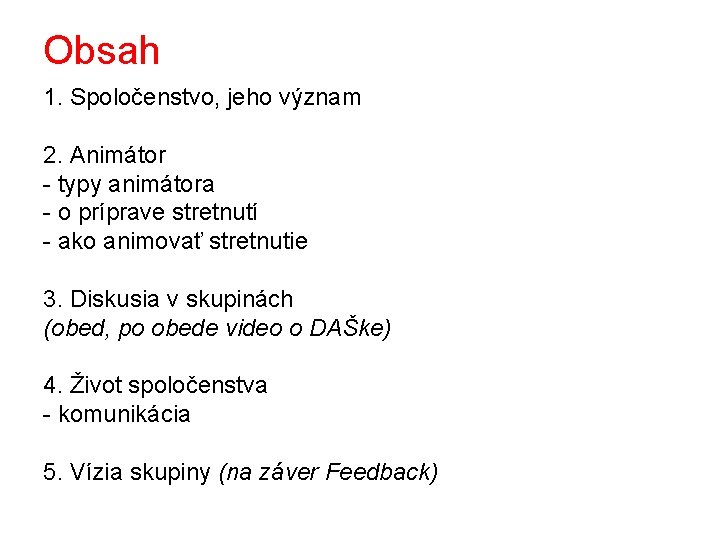 Obsah

1. Spoločenstvo, jeho význam

2. Animátor
- typy animátora
- o príprave stretnutí
- ako animovať stretnutie

3. Diskusia v skupinách
(obed, po obede video o DAŠke)

4. Život spoločenstva
- komunikácia

5. Vízia skupiny (na záver Feedback)